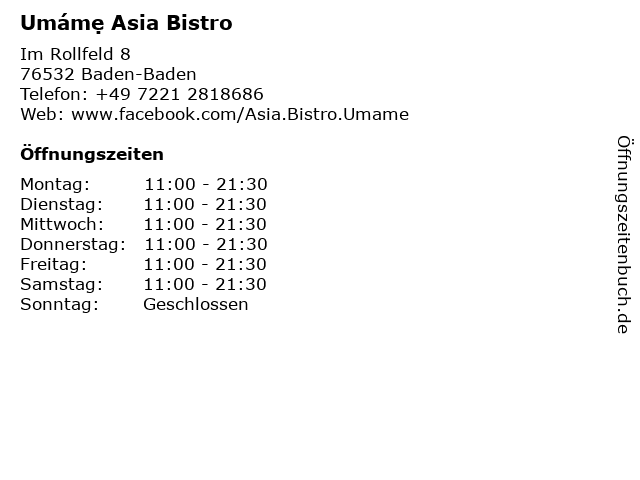 Umámẹ Asia Bistro

Im Rollfeld 8
76532 Baden-Baden
Telefon: +49 7221 2818686
Web: www.facebook.com/Asia.Bistro.Umame

Öffnungszeiten

Montag: 11:00 - 21:30
Dienstag: 11:00 - 21:30
Mittwoch: 11:00 - 21:30
Donnerstag: 11:00 - 21:30
Freitag: 11:00 - 21:30
Samstag: 11:00 - 21:30
Sonntag: Geschlossen

Öffnungszeitenbuch.de